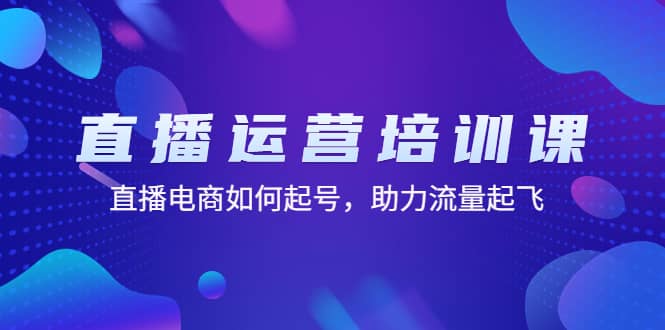 直播运营培训课

直播电商如何起号，助力流量起飞